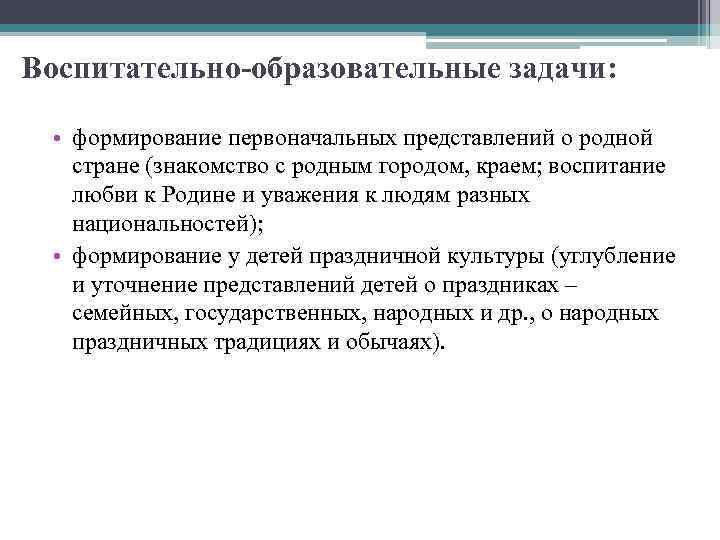 Воспитательно-образовательные задачи:

• формирование первоначальных представлений о родной стране (знакомство с родным городом, краем; воспитание любви к Родине и уважения к людям разных национальностей);
• формирование у детей праздничной культуры (углубление и уточнение представлений детей о праздниках – семейных, государственных, народных и др., о народных праздничных традициях и обычаях).